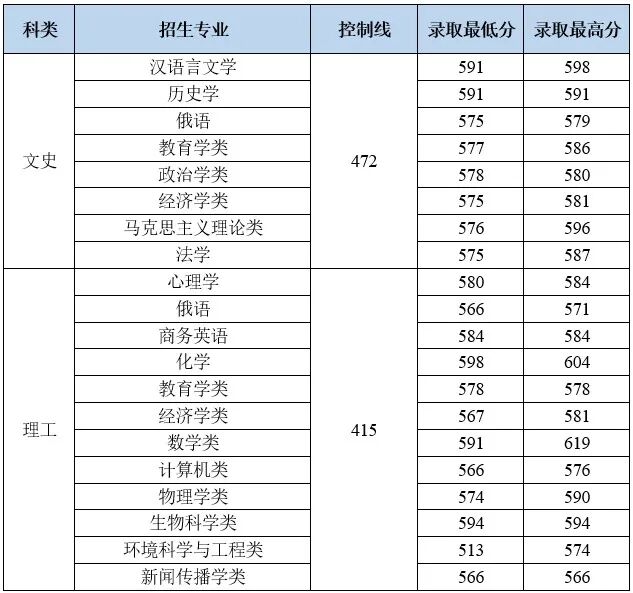 | 科类 | 招生专业 | 控制线 | 录取最低分 | 录取最高分 |
|---|---|---|---|---|
| 文史 | 汉语言文学 | 472 | 591 | 598 |
|  | 历史学 |  | 591 | 591 |
|  | 俄语 |  | 575 | 579 |
|  | 教育学类 |  | 577 | 586 |
|  | 政治学类 |  | 578 | 580 |
|  | 经济学类 |  | 575 | 581 |
|  | 马克思主义理论类 |  | 576 | 596 |
|  | 法学 |  | 575 | 587 |
| 理工 | 心理学 | 415 | 580 | 584 |
|  | 俄语 |  | 566 | 571 |
|  | 商务英语 |  | 584 | 584 |
|  | 化学 |  | 598 | 604 |
|  | 教育学类 |  | 578 | 578 |
|  | 经济学类 |  | 567 | 581 |
|  | 数学类 |  | 591 | 619 |
|  | 计算机类 |  | 566 | 576 |
|  | 物理学类 |  | 574 | 590 |
|  | 生物科学类 |  | 594 | 594 |
|  | 环境科学与工程类 |  | 513 | 574 |
|  | 新闻传播学类 |  | 566 | 566 |